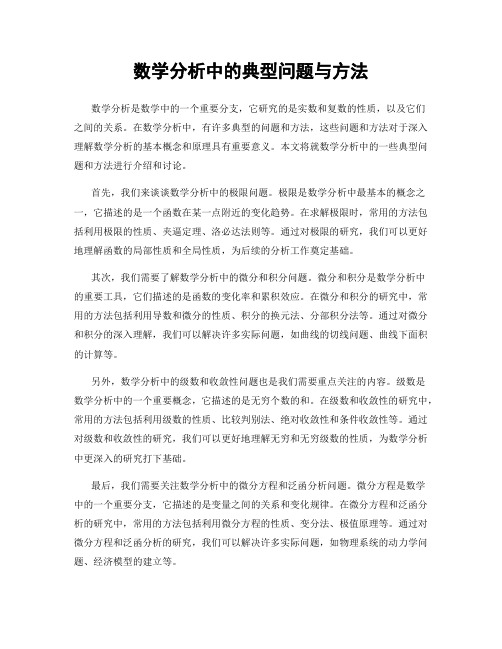 数学分析中的典型问题与方法

数学分析是数学中的一个重要分支，它研究的是实数和复数的性质，以及它们之间的关系。在数学分析中，有许多典型的问题和方法，这些问题和方法对于深入理解数学分析的基本概念和原理具有重要意义。本文将就数学分析中的一些典型问题和方法进行介绍和讨论。

首先，我们来谈谈数学分析中的极限问题。极限是数学分析中最基本的概念之一，它描述的是一个函数在某一点附近的变化趋势。在求解极限时，常用的方法包括利用极限的性质、夹逼定理、洛必达法则等。通过对极限的研究，我们可以更好地理解函数的局部性质和全局性质，为后续的分析工作奠定基础。

其次，我们需要了解数学分析中的微分和积分问题。微分和积分是数学分析中的重要工具，它们描述的是函数的变化率和累积效应。在微分和积分的研究中，常用的方法包括利用导数和微分的性质、积分的换元法、分部积分法等。通过对微分和积分的深入理解，我们可以解决许多实际问题，如曲线的切线问题、曲线下面积的计算等。

另外，数学分析中的级数和收敛性问题也是我们需要重点关注的内容。级数是数学分析中的一个重要概念，它描述的是无穷个数的和。在级数和收敛性的研究中，常用的方法包括利用级数的性质、比较判别法、绝对收敛性和条件收敛性等。通过对级数和收敛性的研究，我们可以更好地理解无穷和无穷级数的性质，为数学分析中更深入的研究打下基础。

最后，我们需要关注数学分析中的微分方程和泛函分析问题。微分方程是数学中的一个重要分支，它描述的是变量之间的关系和变化规律。在微分方程和泛函分析的研究中，常用的方法包括利用微分方程的性质、变分法、极值原理等。通过对微分方程和泛函分析的研究，我们可以解决许多实际问题，如物理系统的动力学问题、经济模型的建立等。